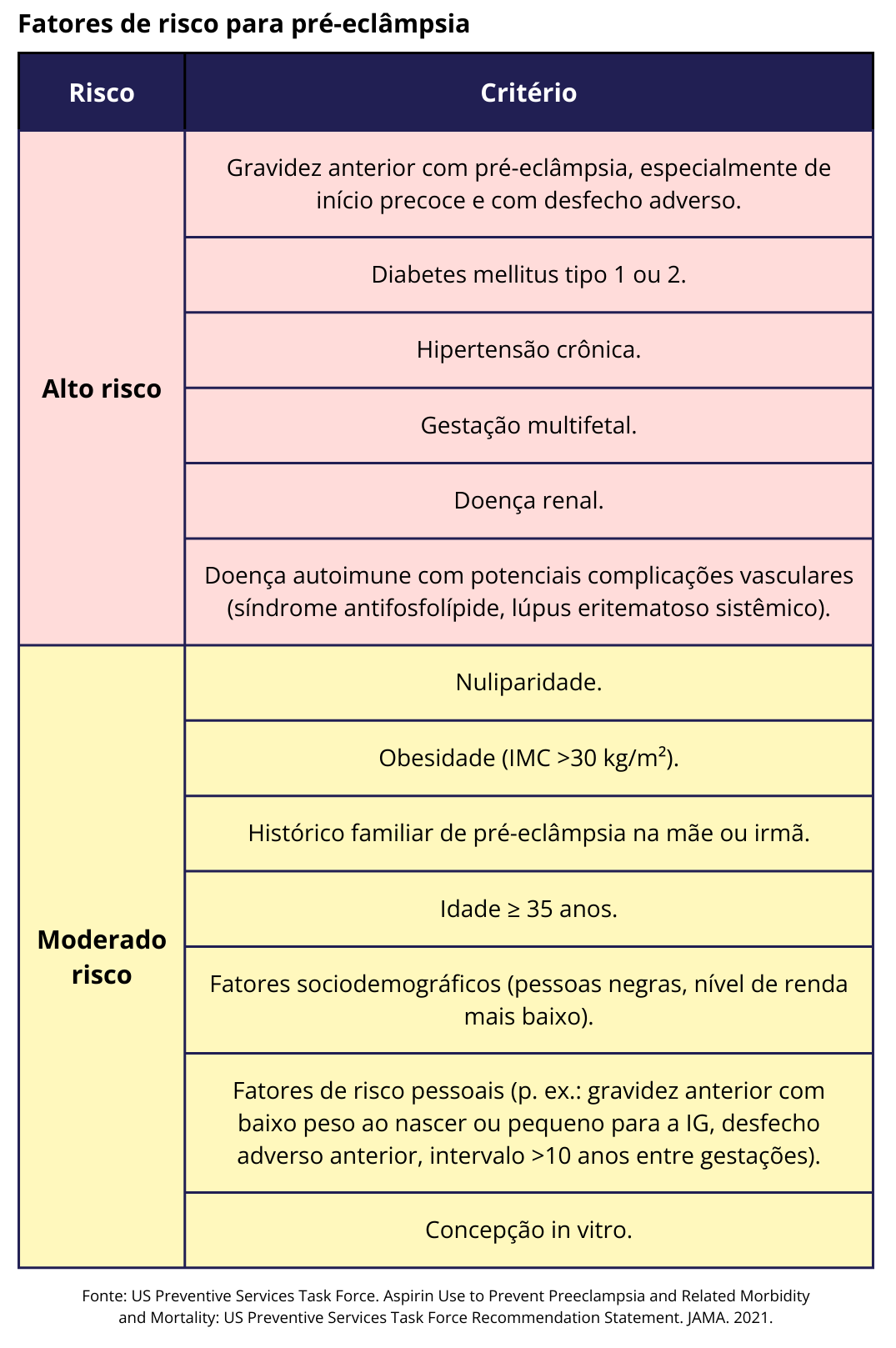 Fatores de risco para pré-eclâmpsia

| Risco | Critério |
|---|---|
| Alto risco | Gravidez anterior com pré-eclâmpsia, especialmente de início precoce e com desfecho adverso. |
| | Diabetes mellitus tipo 1 ou 2. |
| | Hipertensão crônica. |
| | Gestação multifetal. |
| | Doença renal. |
| | Doença autoimune com potenciais complicações vasculares (síndrome antifosfolípide, lúpus eritematoso sistêmico). |
| Moderado risco | Nuliparidade. |
| | Obesidade (IMC >30 kg/m²). |
| | Histórico familiar de pré-eclâmpsia na mãe ou irmã. |
| | Idade ≥ 35 anos. |
| | Fatores sociodemográficos (pessoas negras, nível de renda mais baixo). |
| | Fatores de risco pessoais (p. ex.: gravidez anterior com baixo peso ao nascer ou pequeno para a IG, desfecho adverso anterior, intervalo >10 anos entre gestações). |
| | Concepção in vitro. |

Fonte: US Preventive Services Task Force. Aspirin Use to Prevent Preeclampsia and Related Morbidity and Mortality: US Preventive Services Task Force Recommendation Statement. JAMA. 2021.